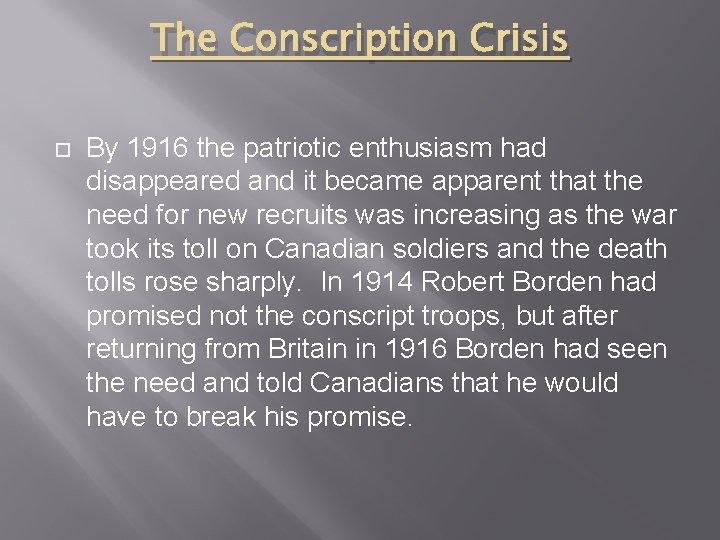 The Conscription Crisis

By 1916 the patriotic enthusiasm had disappeared and it became apparent that the need for new recruits was increasing as the war took its toll on Canadian soldiers and the death tolls rose sharply. In 1914 Robert Borden had promised not the conscript troops, but after returning from Britain in 1916 Borden had seen the need and told Canadians that he would have to break his promise.